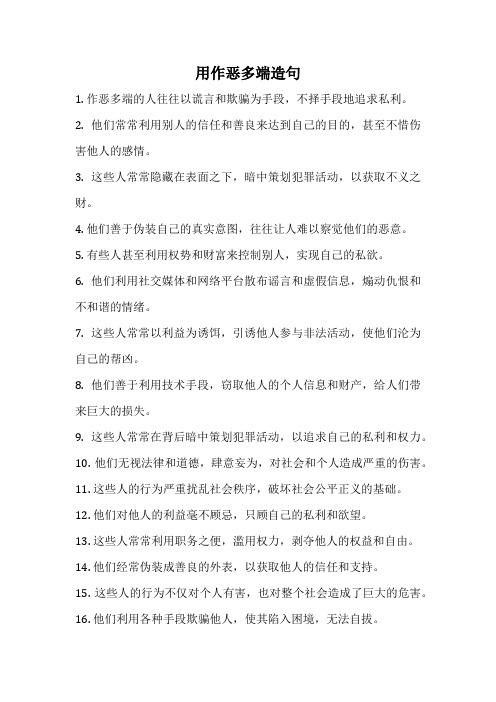 用作恶多端造句

1. 作恶多端的人往往以谎言和欺骗为手段，不择手段地追求私利。

2. 他们常常利用别人的信任和善良来达到自己的目的，甚至不惜伤害他人的感情。

3. 这些人常常隐藏在表面之下，暗中策划犯罪活动，以获取不义之财。

4. 他们善于伪装自己的真实意图，往往让人难以察觉他们的恶意。

5. 有些人甚至利用权势和财富来控制别人，实现自己的私欲。

6. 他们利用社交媒体和网络平台散布谣言和虚假信息，煽动仇恨和不和谐的情绪。

7. 这些人常常以利益为诱饵，引诱他人参与非法活动，使他们沦为自己的帮凶。

8. 他们善于利用技术手段，窃取他人的个人信息和财产，给人们带来巨大的损失。

9. 这些人常常在背后暗中策划犯罪活动，以追求自己的私利和权力。

10. 他们无视法律和道德，肆意妄为，对社会和个人造成严重的伤害。

11. 这些人的行为严重扰乱社会秩序，破坏社会公平正义的基础。

12. 他们对他人的利益毫不顾忌，只顾自己的私利和欲望。

13. 这些人常常利用职务之便，滥用权力，剥夺他人的权益和自由。

14. 他们经常伪装成善良的外表，以获取他人的信任和支持。

15. 这些人的行为不仅对个人有害，也对整个社会造成了巨大的危害。

16. 他们利用各种手段欺骗他人，使其陷入困境，无法自拔。